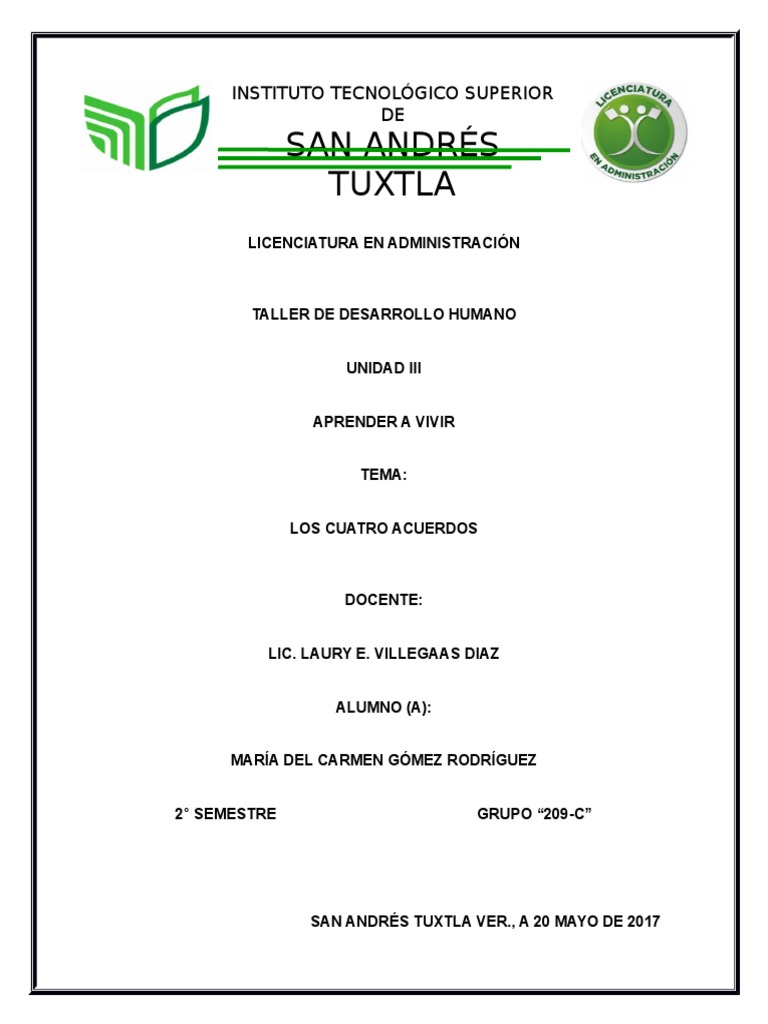 INSTITUTO TECNOLÓGICO SUPERIOR DE

SAN ANDRÉS TUXTLA

LICENCIATURA EN ADMINISTRACIÓN

LICENCIATURA EN ADMINISTRACIÓN

TALLER DE DESARROLLO HUMANO

UNIDAD III

APRENDER A VIVIR

TEMA:

LOS CUATRO ACUERDOS

DOCENTE:

LIC. LAURY E. VILLEGAAS DIAZ

ALUMNO (A):

MARÍA DEL CARMEN GÓMEZ RODRÍGUEZ

2° SEMESTRE GRUPO "209-C"

SAN ANDRÉS TUXTLA VER., A 20 MAYO DE 2017